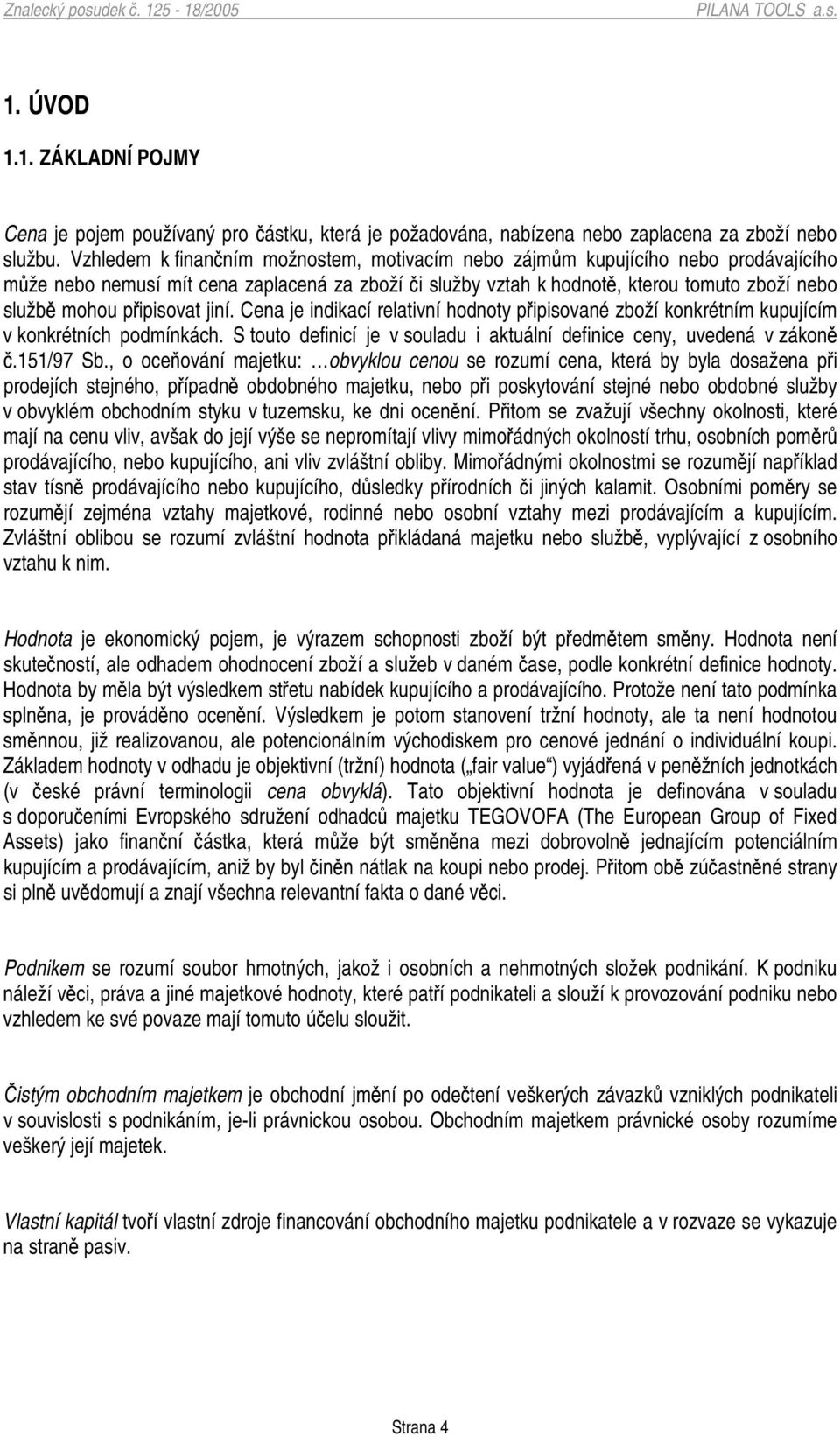 Znalecký posudek č. 125 - 18/2005 PILANA TOOLS a.s.

1. ÚVOD

1.1. ZÁKLADNÍ POJMY

Cena je pojem používaný pro částku, která je požadována, nabízena nebo zaplacena za zboží nebo službu. Vzhledem k finančním možnostem, motivacím nebo zájmům kupujícího nebo prodávajícího může nebo nemusí mít cena zaplacená za zboží či služby vztah k hodnotě, kterou tomuto zboží nebo službě mohou připisovat jiní. Cena je indikací relativní hodnoty připisované zboží konkrétním kupujícím v konkrétních podmínkách. S touto definicí je v souladu i aktuální definice ceny, uvedená v zákoně č.151/97 Sb., o oceňování majetku: …obvyklou cenou se rozumí cena, která by byla dosažena při prodejích stejného, případně obdobného majetku, nebo při poskytování stejné nebo obdobné služby v obvyklém obchodním styku v tuzemsku, ke dni ocenění. Přitom se zvažují všechny okolnosti, které mají na cenu vliv, avšak do její výše se nepromítají vlivy mimořádných okolností trhu, osobních poměrů prodávajícího, nebo kupujícího, ani vliv zvláštní obliby. Mimořádnými okolnostmi se rozumějí například stav tísně prodávajícího nebo kupujícího, důsledky přírodních či jiných kalamit. Osobními poměry se rozumějí zejména vztahy majetkové, rodinné nebo osobní vztahy mezi prodávajícím a kupujícím. Zvláštní oblibou se rozumí zvláštní hodnota přikládaná majetku nebo službě, vyplývající z osobního vztahu k nim.

Hodnota je ekonomický pojem, je výrazem schopnosti zboží být předmětem směny. Hodnota není skutečností, ale odhadem ohodnocení zboží a služeb v daném čase, podle konkrétní definice hodnoty. Hodnota by měla být výsledkem střetu nabídek kupujícího a prodávajícího. Protože není tato podmínka splněna, je prováděno ocenění. Výsledkem je potom stanovení tržní hodnoty, ale ta není hodnotou směnnou, již realizovanou, ale potencionálním východiskem pro cenové jednání o individuální koupi. Základem hodnoty v odhadu je objektivní (tržní) hodnota („fair value“) vyjádřená v peněžních jednotkách (v české právní terminologii cena obvyklá). Tato objektivní hodnota je definována v souladu s doporučeními Evropského sdružení odhadců majetku TEGOVOFA (The European Group of Fixed Assets) jako finanční částka, která může být směněna mezi dobrovolně jednajícím potenciálním kupujícím a prodávajícím, aniž by byl činěn nátlak na koupi nebo prodej. Přitom obě zúčastněné strany si plně uvědomují a znají všechna relevantní fakta o dané věci.

Podnikem se rozumí soubor hmotných, jakož i osobních a nehmotných složek podnikání. K podniku náleží věci, práva a jiné majetkové hodnoty, které patří podnikateli a slouží k provozování podniku nebo vzhledem ke své povaze mají tomuto účelu sloužit.

Čistým obchodním majetkem je obchodní jmění po odečtení veškerých závazků vzniklých podnikateli v souvislosti s podnikáním, je-li právnickou osobou. Obchodním majetkem právnické osoby rozumíme veškerý její majetek.

Vlastní kapitál tvoří vlastní zdroje financování obchodního majetku podnikatele a v rozvaze se vykazuje na straně pasiv.

Strana 4